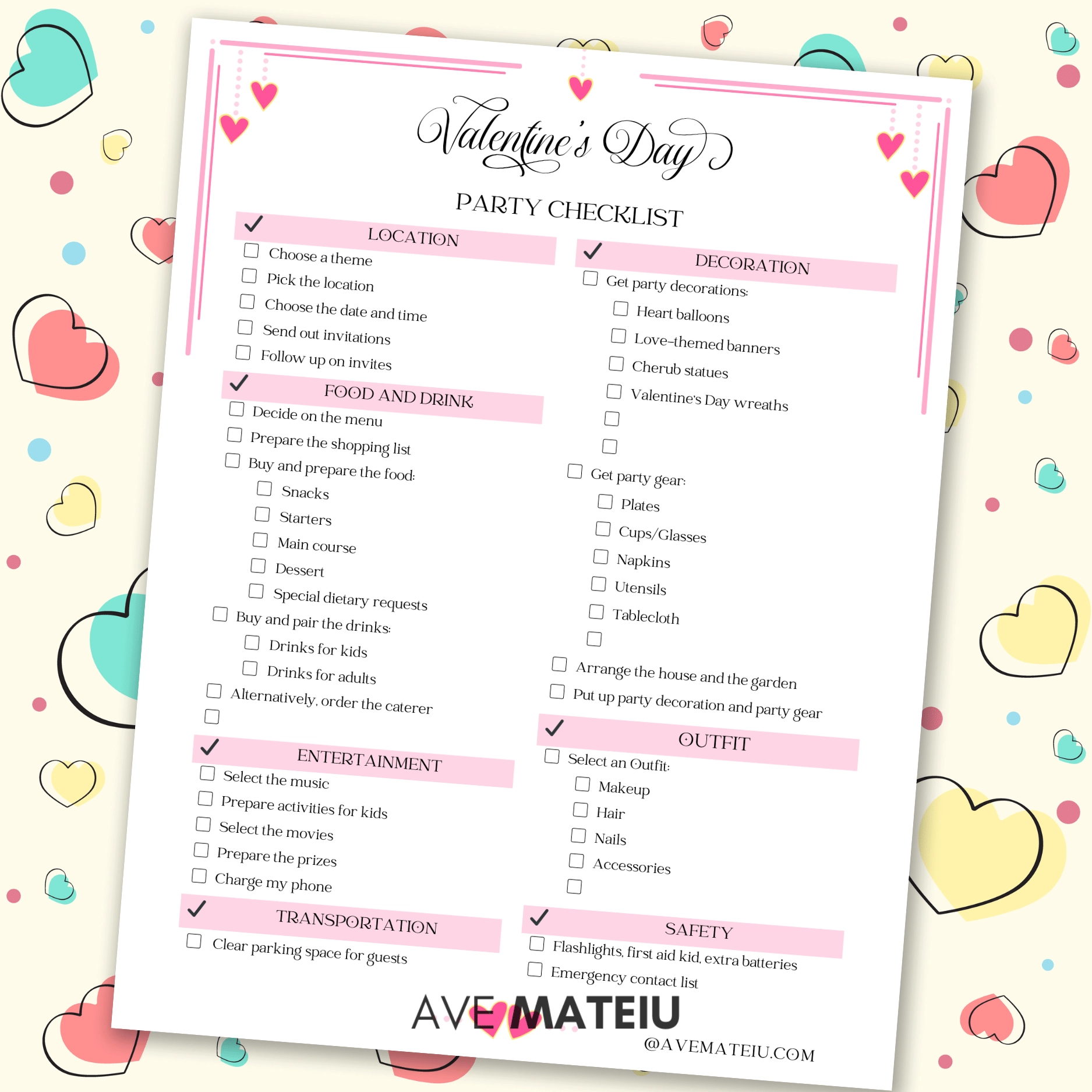 Valentine's Day

PARTY CHECKLIST

LOCATION
Choose a theme
Pick the location
Choose the date and time
Send out invitations
Follow up on invites

FOOD AND DRINK
Decide on the menu
Prepare the shopping list
Buy and prepare the food:
Snacks
Starters
Main course
Dessert
Special dietary requests
Buy and pair the drinks:
Drinks for kids
Drinks for adults
Alternatively, order the caterer

ENTERTAINMENT
Select the music
Prepare activities for kids
Select the movies
Prepare the prizes
Charge my phone

TRANSPORTATION
Clear parking space for guests

DECORATION
Get party decorations:
Heart balloons
Love-themed banners
Cherub statues
Valentine's Day wreaths

Get party gear:
Plates
Cups/Glasses
Napkins
Utensils
Tablecloth

Arrange the house and the garden
Put up party decoration and party gear

OUTFIT
Select an Outfit:
Makeup
Hair
Nails
Accessories

SAFETY
Flashlights, first aid kid, extra batteries
Emergency contact list

AVE MATEIU
@AVEMATEIU.COM